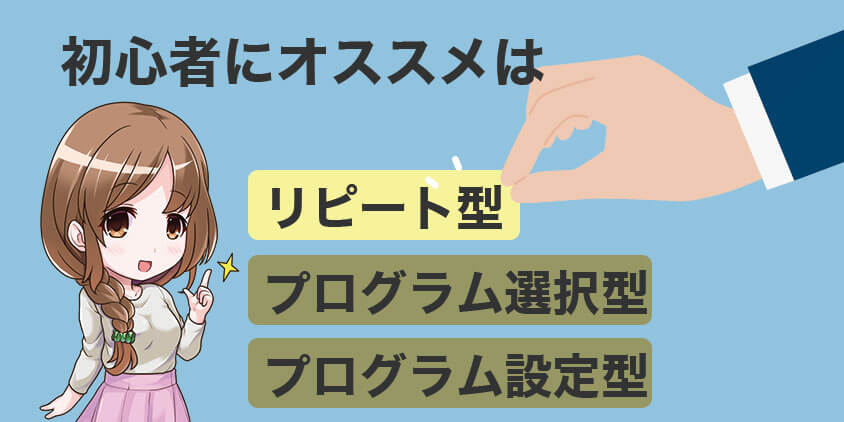 初心者にオススメは

リピート型

プログラム選択型

プログラム設定型